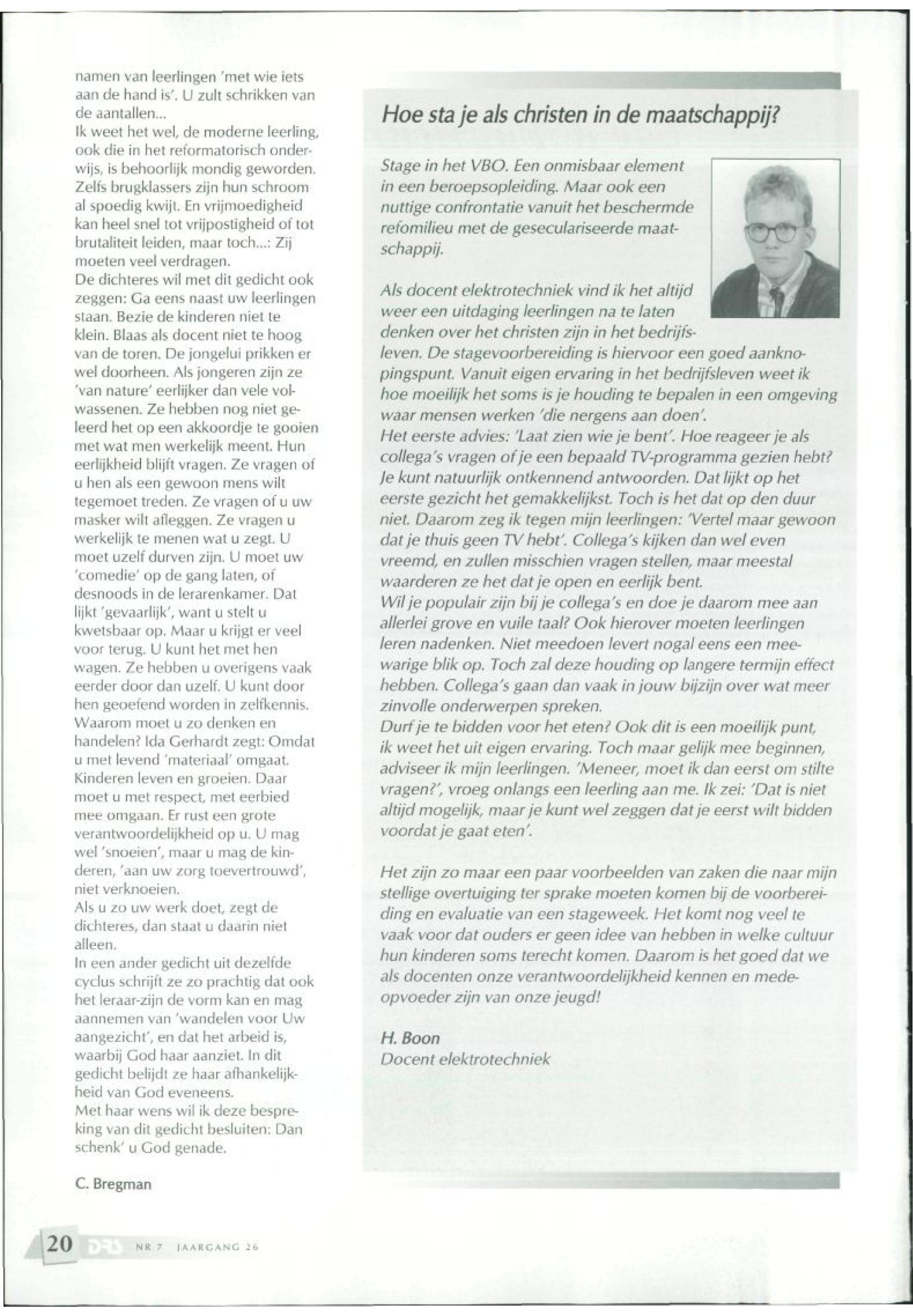 namen van leerlingen 'met wie iets aan de hand is'. U zult schrikken van de aantallen...
Ik weet het wel, de moderne leerling, ook die in het reformatorisch onderwijs, is behoorlijk mondig geworden. Zelfs brugklassers zijn hun schroom al spoedig kwijt. En vrijmoedigheid kan heel snel tot vrijpostigheid of tot brutaliteit leiden, maar toch...: Zij moeten veel verdragen.
De dichteres wil met dit gedicht ook zeggen: Ga eens naast uw leerlingen staan. Bezie de kinderen niet te klein. Blaas als docent niet te hoog van de toren. De jongelui prikken er wel doorheen. Als jongeren zijn ze 'van nature' eerlijker dan vele volwassenen. Ze hebben nog niet geleerd het op een akkoordje te gooien met wat men werkelijk meent. Hun eerlijkheid blijft vragen. Ze vragen of u hen als een gewoon mens wilt tegemoet treden. Ze vragen of u uw masker wilt afleggen. Ze vragen u werkelijk te menen wat u zegt. U moet uzelf durven zijn. U moet uw 'comedie' op de gang laten, of desnoods in de lerarenkamer. Dat lijkt 'gevaarlijk', want u stelt u kwetsbaar op. Maar u krijgt er veel voor terug. U kunt het met hen wagen. Ze hebben u overigens vaak eerder door dan uzelf. U kunt door hen geoefend worden in zelfkennis.
Waarom moet u zo denken en handelen? Ida Gerhardt zegt: Omdat u met levend 'materiaal' omgaat. Kinderen leven en groeien. Daar moet u met respect, met eerbied mee omgaan. Er rust een grote verantwoordelijkheid op u. U mag wel 'snoeien', maar u mag de kinderen, 'aan uw zorg toevertrouwd', niet verknoeien.
Als u zo uw werk doet, zegt de dichteres, dan staat u daarin niet alleen.
In een ander gedicht uit dezelfde cyclus schrijft ze zo prachtig dat ook het leraar-zijn de vorm kan en mag aannemen van 'wandelen voor Uw aangezicht', en dat het arbeid is, waarbij God haar aanziet. In dit gedicht belijdt ze haar afhankelijkheid van God eveneens.
Met haar wens wil ik deze bespreking van dit gedicht besluiten: Dan schenk' u God genade.

C. Bregman

Hoe sta je als christen in de maatschappij?

Stage in het VBO. Een onmisbaar element in een beroepsopleiding. Maar ook een nuttige confrontatie vanuit het beschermde refomilieu met de geseculariseerde maatschappij.

Als docent elektrotechniek vind ik het altijd weer een uitdaging leerlingen na te laten denken over het christen zijn in het bedrijfsleven. De stagevoorbereiding is hiervoor een goed aanknopingspunt. Vanuit eigen ervaring in het bedrijfsleven weet ik hoe moeilijk het soms is je houding te bepalen in een omgeving waar mensen werken 'die nergens aan doen'.
Het eerste advies: 'Laat zien wie je bent'. Hoe reageer je als collega's vragen of je een bepaald TV-programma gezien hebt? Je kunt natuurlijk ontkennend antwoorden. Dat lijkt op het eerste gezicht het gemakkelijkst. Toch is het dat op den duur niet. Daarom zeg ik tegen mijn leerlingen: 'Vertel maar gewoon dat je thuis geen TV hebt'. Collega's kijken dan wel even vreemd, en zullen misschien vragen stellen, maar meestal waarderen ze het dat je open en eerlijk bent.
Wil je populair zijn bij je collega's en doe je daarom mee aan allerlei grove en vuile taal? Ook hierover moeten leerlingen leren nadenken. Niet meedoen levert nogal eens een meewarige blik op. Toch zal deze houding op langere termijn effect hebben. Collega's gaan dan vaak in jouw bijzijn over wat meer zinvolle onderwerpen spreken.
Durf je te bidden voor het eten? Ook dit is een moeilijk punt, ik weet het uit eigen ervaring. Toch maar gelijk mee beginnen, adviseer ik mijn leerlingen. 'Meneer, moet ik dan eerst om stilte vragen?', vroeg onlangs een leerling aan me. Ik zei: 'Dat is niet altijd mogelijk, maar je kunt wel zeggen dat je eerst wilt bidden voordat je gaat eten'.

Het zijn zo maar een paar voorbeelden van zaken die naar mijn stellige overtuiging ter sprake moeten komen bij de voorbereiding en evaluatie van een stageweek. Het komt nog veel te vaak voor dat ouders er geen idee van hebben in welke cultuur hun kinderen soms terecht komen. Daarom is het goed dat we als docenten onze verantwoordelijkheid kennen en medeopvoeder zijn van onze jeugd!

H. Boon
Docent elektrotechniek

20 DRS NR 7 JAARGANG 26